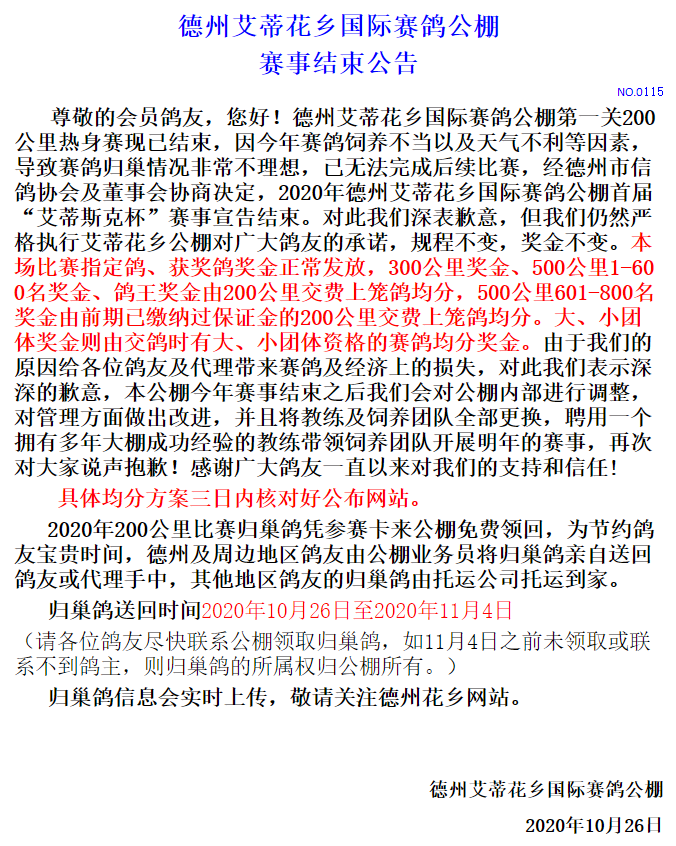 德州艾蒂花乡国际赛鸽公棚
赛事结束公告

NO.0115

尊敬的会员鸽友，您好！德州艾蒂花乡国际赛鸽公棚第一关200公里热身赛现已结束，因今年赛鸽饲养不当以及天气不利等因素，导致赛鸽归巢情况非常不理想，已无法完成后续比赛，经德州市信鸽协会及董事会协商决定，2020年德州艾蒂花乡国际赛鸽公棚首届“艾蒂斯克杯”赛事宣告结束。对此我们深表歉意，但我们仍然严格执行艾蒂花乡公棚对广大鸽友的承诺，规程不变，奖金不变。本场比赛指定鸽、获奖鸽奖金正常发放，300公里奖金、500公里1-600名奖金、鸽王奖金由200公里交费上笼鸽均分，500公里601-800名奖金由前期已缴纳过保证金的200公里交费上笼鸽均分。大、小团体奖金则由交鸽时有大、小团体资格的赛鸽均分奖金。由于我们的原因给各位鸽友及代理带来赛鸽及经济上的损失，对此我们表示深深的歉意，本公棚今年赛事结束之后我们会对公棚内部进行调整，对管理方面做出改进，并且将教练及饲养团队全部更换，聘用一个拥有多年大棚成功经验的教练带领饲养团队开展明年的赛事，再次对大家说声抱歉！感谢广大鸽友一直以来对我们的支持和信任！

具体均分方案三日内核对好公布网站。

2020年200公里比赛归巢鸽凭参赛卡来公棚免费领回，为节约鸽友宝贵时间，德州及周边地区鸽友由公棚业务员将归巢鸽亲自送回鸽友或代理手中，其他地区鸽友的归巢鸽由托运公司托运到家。

归巢鸽送回时间2020年10月26日至2020年11月4日
（请各位鸽友尽快联系公棚领取归巢鸽，如11月4日之前未领取或联系不到鸽主，则归巢鸽的所属权归公棚所有。）

归巢鸽信息会实时上传，敬请关注德州花乡网站。

德州艾蒂花乡国际赛鸽公棚
2020年10月26日